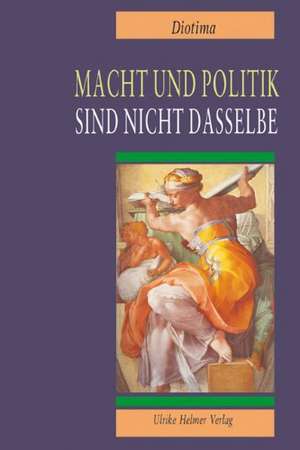 Diotima

MACHT UND POLITIK
SIND NICHT DASSELBE

Ulrike Helmer Verlag